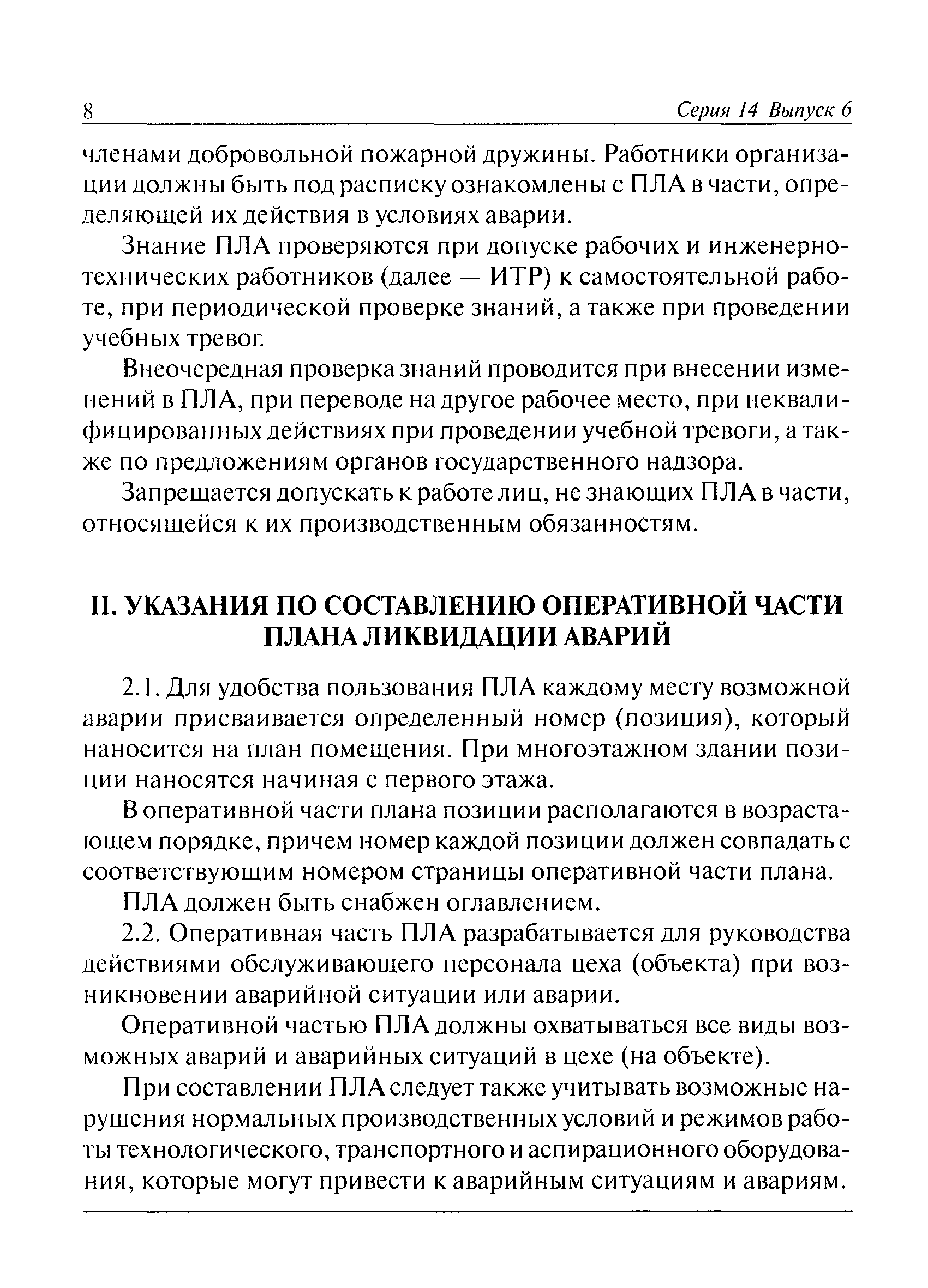 8 Серия 14 Выпуск 6

членами добровольной пожарной дружины. Работники организации должны быть под расписку ознакомлены с ПЛА в части, определяющей их действия в условиях аварии.

Знание ПЛА проверяются при допуске рабочих и инженерно-технических работников (далее — ИТР) к самостоятельной работе, при периодической проверке знаний, а также при проведении учебных тревог.

Внеочередная проверка знаний проводится при внесении изменений в ПЛА, при переводе на другое рабочее место, при неквалифицированных действиях при проведении учебной тревоги, а также по предложениям органов государственного надзора.

Запрещается допускать к работе лиц, не знающих ПЛА в части, относящейся к их производственным обязанностям.

II. УКАЗАНИЯ ПО СОСТАВЛЕНИЮ ОПЕРАТИВНОЙ ЧАСТИ ПЛАНА ЛИКВИДАЦИИ АВАРИЙ

2.1. Для удобства пользования ПЛА каждому месту возможной аварии присваивается определенный номер (позиция), который наносится на план помещения. При многоэтажном здании позиции наносятся начиная с первого этажа.

В оперативной части плана позиции располагаются в возрастающем порядке, причем номер каждой позиции должен совпадать с соответствующим номером страницы оперативной части плана.

ПЛА должен быть снабжен оглавлением.

2.2. Оперативная часть ПЛА разрабатывается для руководства действиями обслуживающего персонала цеха (объекта) при возникновении аварийной ситуации или аварии.

Оперативной частью ПЛА должны охватываться все виды возможных аварий и аварийных ситуаций в цехе (на объекте).

При составлении ПЛА следует также учитывать возможные нарушения нормальных производственных условий и режимов работы технологического, транспортного и аспирационного оборудования, которые могут привести к аварийным ситуациям и авариям.